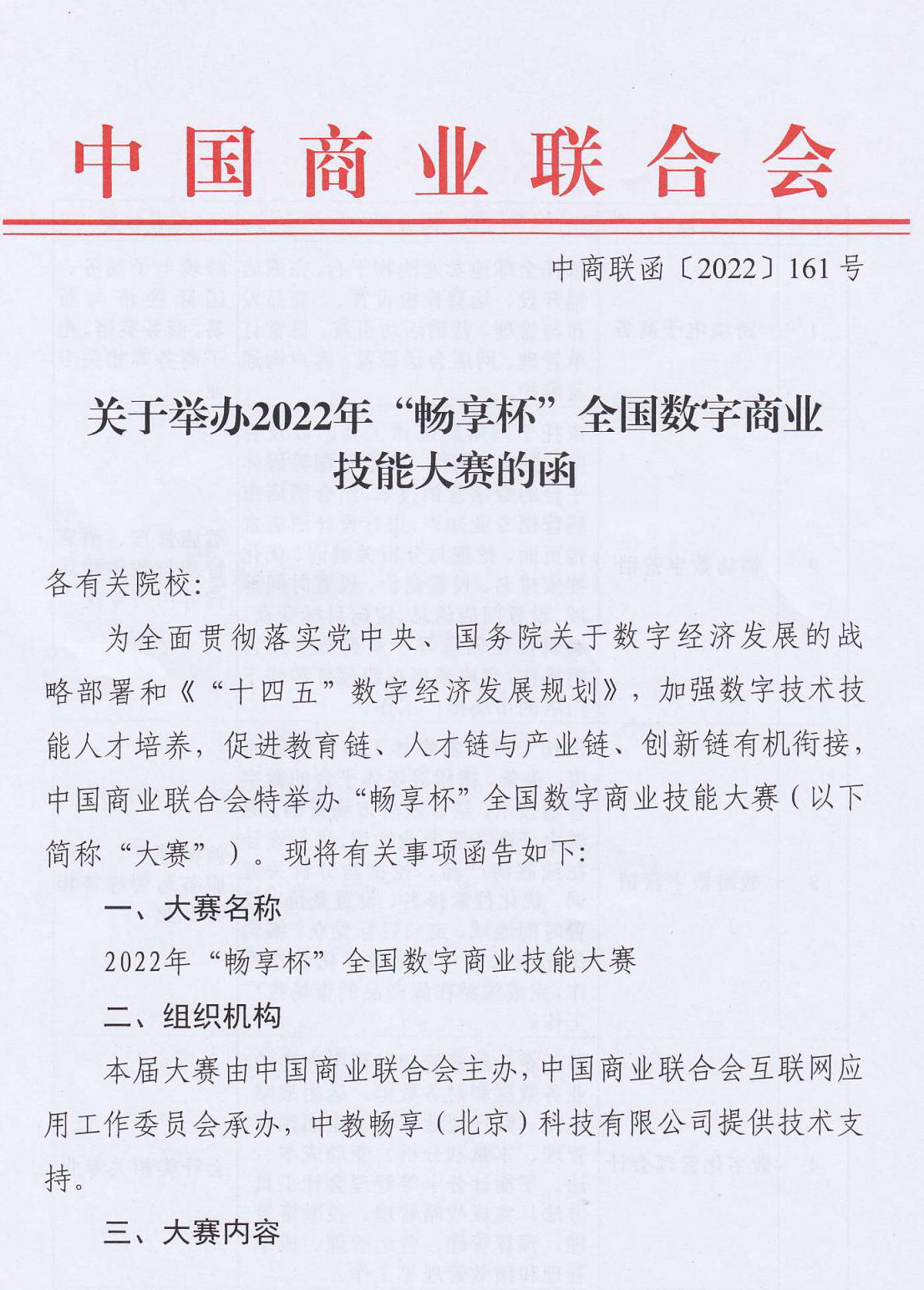 中国商业联合会

中商联函〔2022〕161号

关于举办2022年“畅享杯”全国数字商业技能大赛的函

各有关院校:

为全面贯彻落实党中央、国务院关于数字经济发展的战略部署和《“十四五”数字经济发展规划》，加强数字技术技能人才培养，促进教育链、人才链与产业链、创新链有机衔接，中国商业联合会特举办“畅享杯”全国数字商业技能大赛（以下简称“大赛”）。现将有关事项函告如下:

一、大赛名称

2022年“畅享杯”全国数字商业技能大赛

二、组织机构

本届大赛由中国商业联合会主办，中国商业联合会互联网应用工作委员会承办，中教畅享（北京）科技有限公司提供技术支持。

三、大赛内容